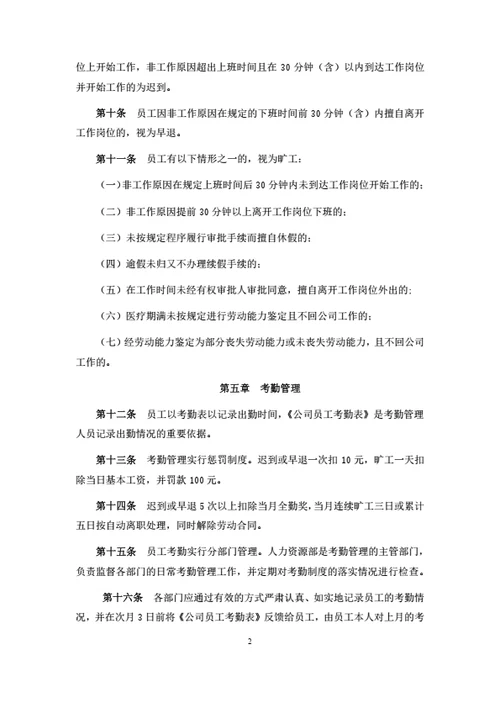 位上开始工作，非工作原因超出上班时间且在 30 分钟（含）以内到达工作岗位并开始工作的为迟到。

第十条　员工因非工作原因在规定的下班时间前 30 分钟（含）内擅自离开工作岗位的，视为早退。

第十一条　员工有以下情形之一的，视为旷工：

（一）非工作原因在规定上班时间后 30 分钟内未到达工作岗位开始工作的；

（二）非工作原因提前 30 分钟以上离开工作岗位下班的；

（三）未按规定程序履行审批手续而擅自休假的；

（四）逾假未归又不办理续假手续的；

（五）在工作时间未经有权审批人审批同意，擅自离开工作岗位外出的；

（六）医疗期满未按规定进行劳动能力鉴定且不回公司工作的；

（七）经劳动能力鉴定为部分丧失劳动能力或未丧失劳动能力，且不回公司工作的。

第五章　考勤管理

第十二条　员工以考勤表以记录出勤时间，《公司员工考勤表》是考勤管理人员记录出勤情况的重要依据。

第十三条　考勤管理实行惩罚制度。迟到或早退一次扣 10 元，旷工一天扣除当日基本工资，并罚款 100 元。

第十四条　迟到或早退 5 次以上扣除当月全勤奖，当月连续旷工三日或累计五日按自动离职处理，同时解除劳动合同。

第十五条　员工考勤实行分部门管理。人力资源部是考勤管理的主管部门，负责监督各部门的日常考勤管理工作，并定期对考勤制度的落实情况进行检查。

第十六条　各部门应通过有效的方式严肃认真、如实地记录员工的考勤情况，并在次月 3 日前将《公司员工考勤表》反馈给员工，由员工本人对上月的考

2